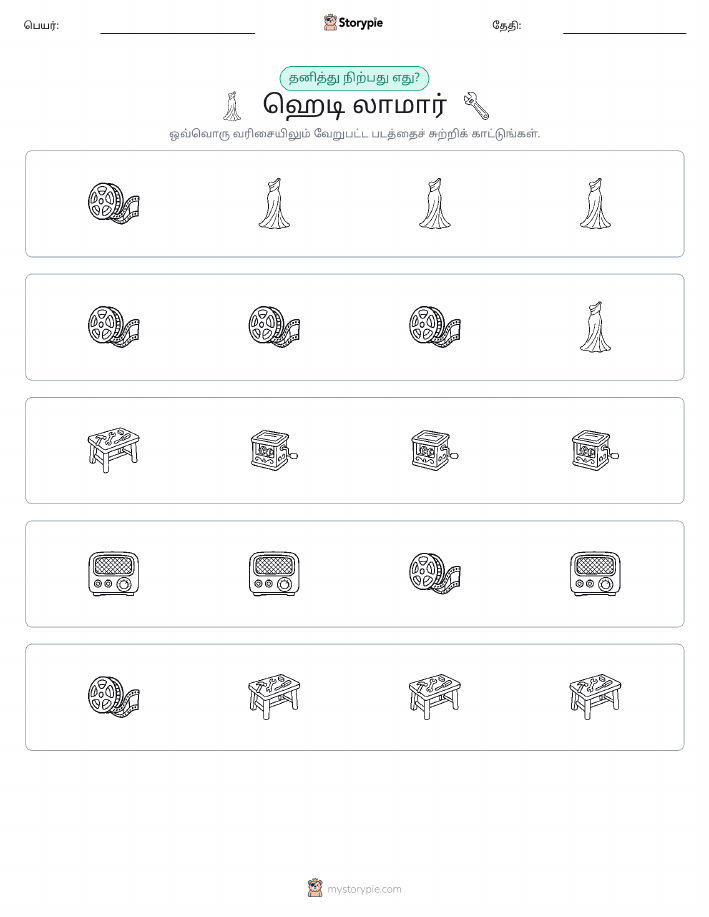 பெயர்:

Storypie

தேதி:

தனித்து நிற்பது எது?

ஹெடி லாமார்

ஒவ்வொரு வரிசையிலும் வேறுபட்ட படத்தைச் சுற்றிக் காட்டுங்கள்.

mystorypie.com